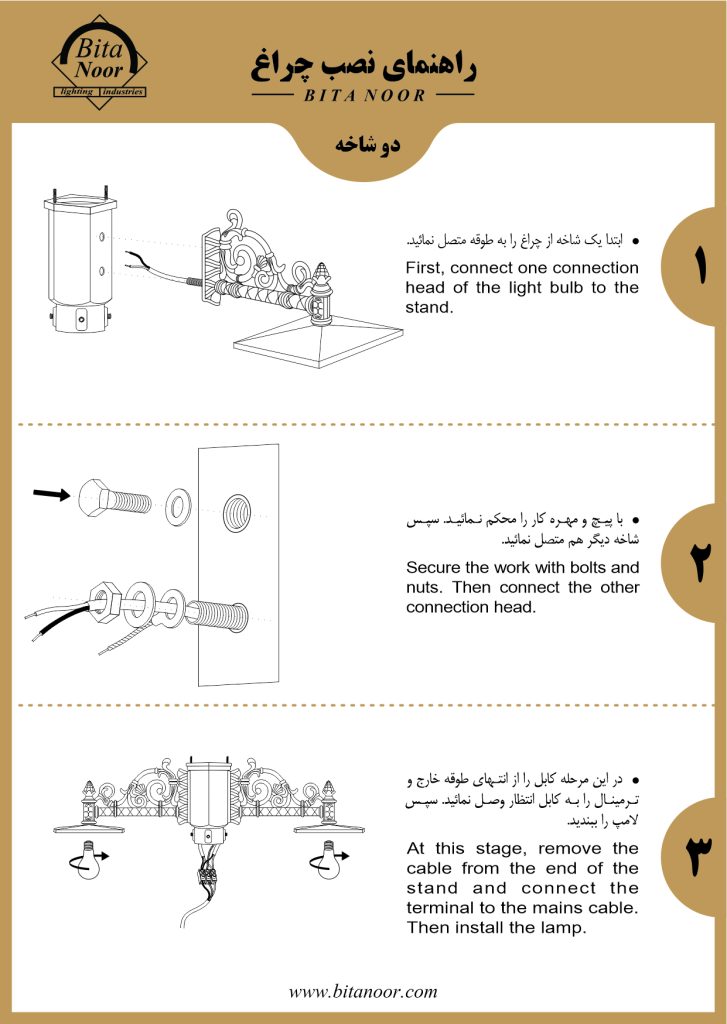 Bita Noor
lighting Industries

راهنمای نصب چراغ
BITA NOOR

دو شاخه

● ابتدا یک شاخه از چراغ را به طوقه متصل نمائید.

First, connect one connection head of the light bulb to the stand.

۱

● با پیچ و مهره کار را محکم نمائید. سپس شاخه دیگر هم متصل نمائید.

Secure the work with bolts and nuts. Then connect the other connection head.

۲

● در این مرحله کابل را از انتهای طوقه خارج و ترمینال را به کابل انتظار وصل نمائید. سپس لامپ را ببندید.

At this stage, remove the cable from the end of the stand and connect the terminal to the mains cable. Then install the lamp.

۳

www.bitanoor.com